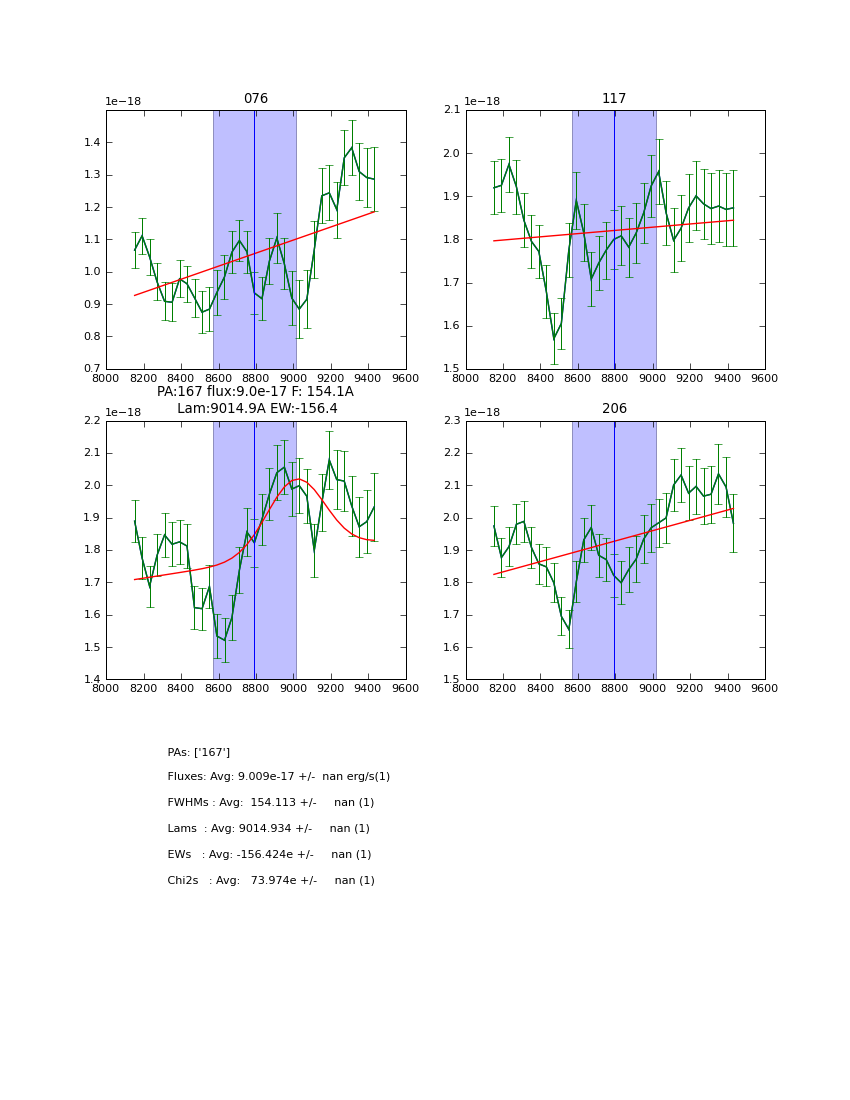 076

1e−18

1.4
1.3
1.2
1.1
1.0
0.9
0.8
0.7

8000 8200 8400 8600 8800 9000 9200 9400 9600

117

1e−18

2.1
2.0
1.9
1.8
1.7
1.6
1.5

8000 8200 8400 8600 8800 9000 9200 9400 9600

PA:167 flux:9.0e-17 F: 154.1A
Lam:9014.9A EW:-156.4

1e−18

2.2
2.1
2.0
1.9
1.8
1.7
1.6
1.5
1.4

8000 8200 8400 8600 8800 9000 9200 9400 9600

206

1e−18

2.3
2.2
2.1
2.0
1.9
1.8
1.7
1.6
1.5

8000 8200 8400 8600 8800 9000 9200 9400 9600

PAs: ['167']

Fluxes: Avg: 9.009e-17 +/- nan erg/s(1)

FWHMs : Avg: 154.113 +/- nan (1)

Lams : Avg: 9014.934 +/- nan (1)

EWs : Avg: -156.424e +/- nan (1)

Chi2s : Avg: 73.974e +/- nan (1)